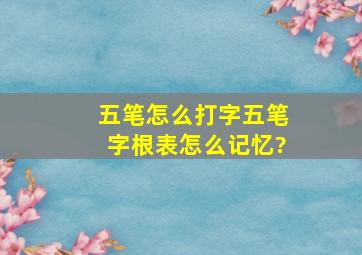 五笔怎么打字五笔字根表怎么记忆?